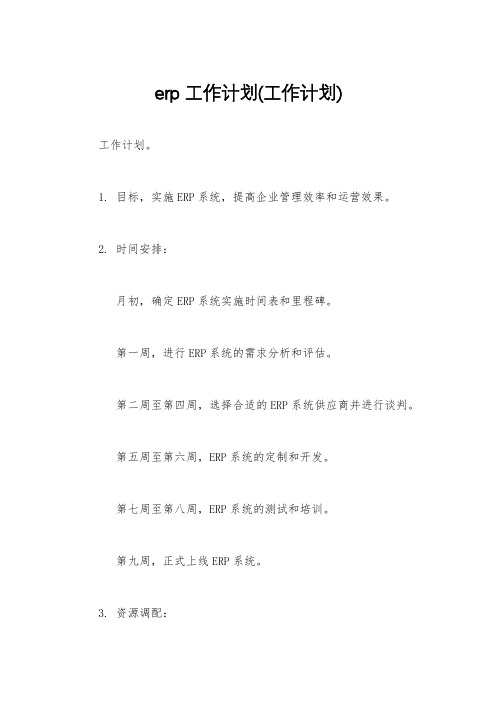 erp 工作计划(工作计划)

工作计划。

1. 目标，实施 ERP 系统，提高企业管理效率和运营效果。

2. 时间安排：

月初，确定 ERP 系统实施时间表和里程碑。

第一周，进行 ERP 系统的需求分析和评估。

第二周至第四周，选择合适的 ERP 系统供应商并进行谈判。

第五周至第六周，ERP 系统的定制和开发。

第七周至第八周，ERP 系统的测试和培训。

第九周，正式上线 ERP 系统。

3. 资源调配：